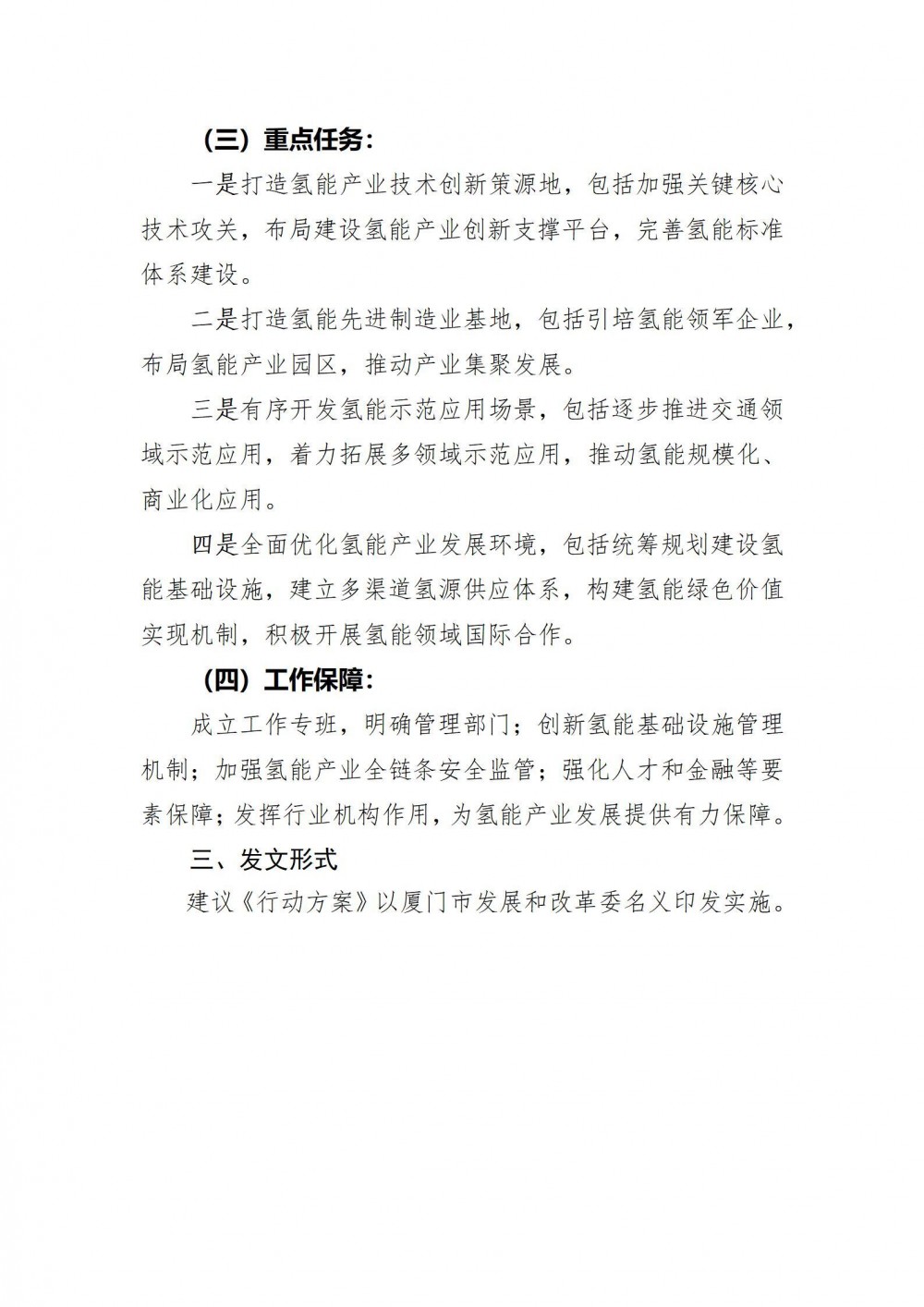 （三）重点任务：

一是打造氢能产业技术创新策源地，包括加强关键核心技术攻关，布局建设氢能产业创新支撑平台，完善氢能标准体系建设。

二是打造氢能先进制造业基地，包括引培氢能领军企业，布局氢能产业园区，推动产业集聚发展。

三是有序开发氢能示范应用场景，包括逐步推进交通领域示范应用，着力拓展多领域示范应用，推动氢能规模化、商业化应用。

四是全面优化氢能产业发展环境，包括统筹规划建设氢能基础设施，建立多渠道氢源供应体系，构建氢能绿色价值实现机制，积极开展氢能领域国际合作。

（四）工作保障：

成立工作专班，明确管理部门；创新氢能基础设施管理机制；加强氢能产业全链条安全监管；强化人才和金融等要素保障；发挥行业机构作用，为氢能产业发展提供有力保障。

三、发文形式

建议《行动方案》以厦门市发展和改革委名义印发实施。